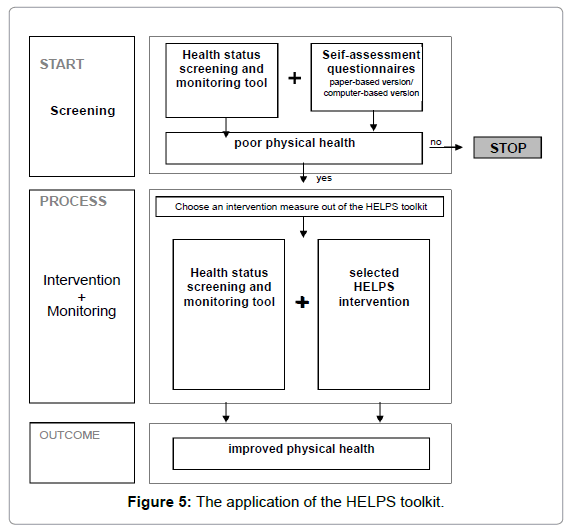 START

Screening

Health status screening and monitoring tool

+

Seif-assessment questionnaires
paper-based version/ computer-based version

poor physical health

no

STOP

yes

PROCESS

Intervention + Monitoring

Choose an intervention measure out of the HELPS toolkit

Health status screening and monitoring tool

+

selected HELPS intervention

OUTCOME

improved physical health

**Figure 5:** The application of the HELPS toolkit.